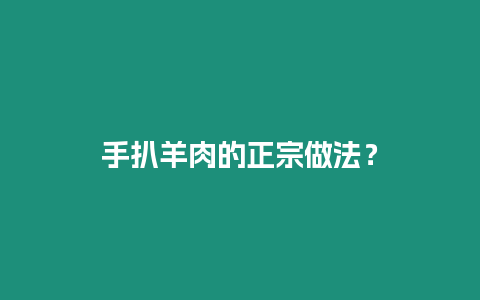 手扒羊肉的正宗做法？